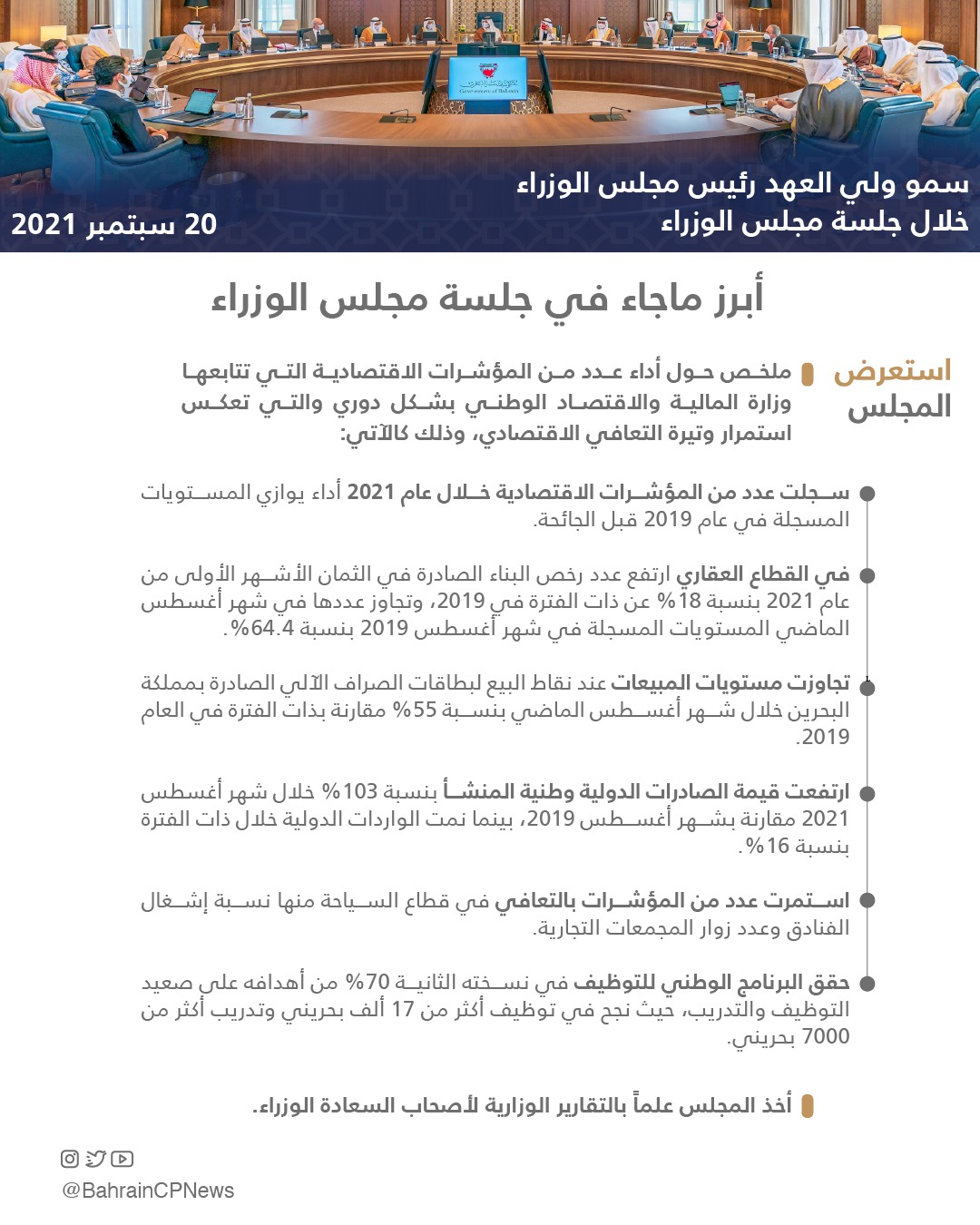 سمو ولي العهد رئيس مجلس الوزراء
خلال جلسة مجلس الوزراء

20 سبتمبر 2021

أبرز ماجاء في جلسة مجلس الوزراء

استعرض المجلس

ملخص حول أداء عدد من المؤشرات الاقتصادية التي تتابعها وزارة المالية والاقتصاد الوطني بشكل دوري والتي تعكس استمرار وتيرة التعافي الاقتصادي، وذلك كالآتي:

• سجلت عدد من المؤشرات الاقتصادية خلال عام 2021 أداء يوازي المستويات المسجلة في عام 2019 قبل الجائحة.

• في القطاع العقاري ارتفع عدد رخص البناء الصادرة في الثمان الأشهر الأولى من عام 2021 بنسبة 18% عن ذات الفترة في 2019، وتجاوز عددها في شهر أغسطس الماضي المستويات المسجلة في شهر أغسطس 2019 بنسبة 64.4%.

• تجاوزت مستويات المبيعات عند نقاط البيع لبطاقات الصراف الآلي الصادرة بمملكة البحرين خلال شهر أغسطس الماضي بنسبة 55% مقارنة بذات الفترة في العام 2019.

• ارتفعت قيمة الصادرات الدولية وطنية المنشأ بنسبة 103% خلال شهر أغسطس 2021 مقارنة بشهر أغسطس 2019، بينما نمت الواردات الدولية خلال ذات الفترة بنسبة 16%.

• استمرت عدد من المؤشرات بالتعافي في قطاع السياحة منها نسبة إشغال الفنادق وعدد زوار المجمعات التجارية.

• حقق البرنامج الوطني للتوظيف في نسخته الثانية 70% من أهدافه على صعيد التوظيف والتدريب، حيث نجح في توظيف أكثر من 17 ألف بحريني وتدريب أكثر من 7000 بحريني.

أخذ المجلس علماً بالتقارير الوزارية لأصحاب السعادة الوزراء.

@BahrainCPNews